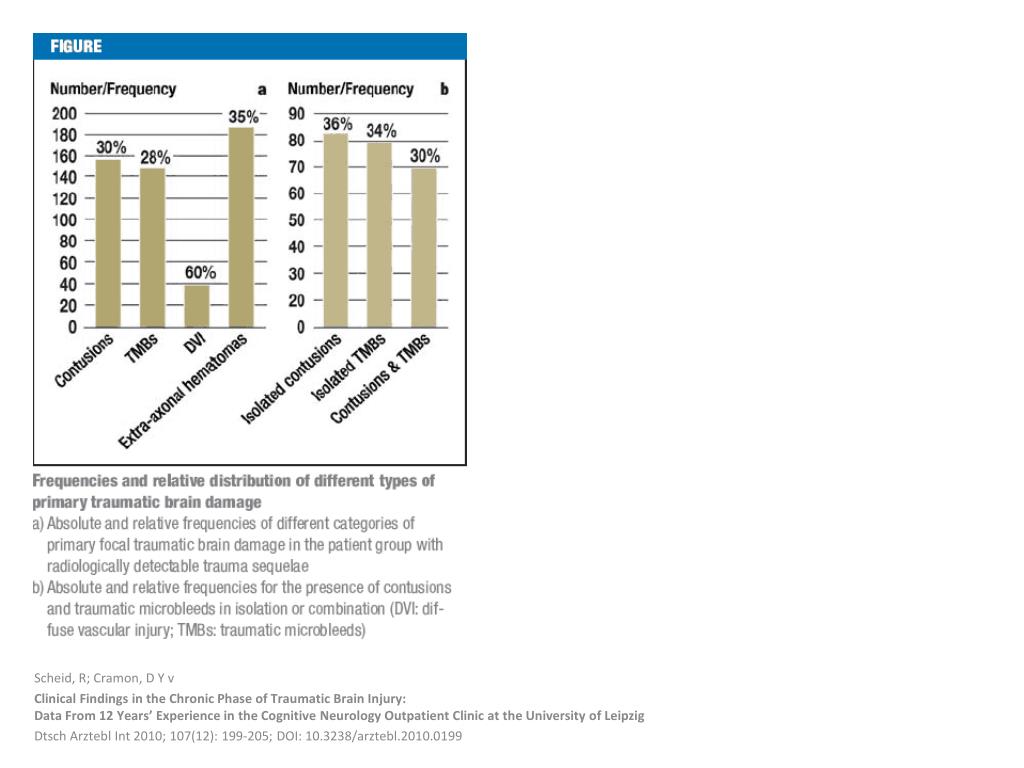 FIGURE

Number/Frequency a

200
180
160
140
120
100
80
60
40
20
0

30%
28%
60%
35%

Contusions
TMBs
DVI
Extra-axonal hematomas

Number/Frequency b

90
80
70
60
50
40
30
20
10
0

36%
34%
30%

Isolated contusions
Isolated TMBs
Contusions & TMBs

Frequencies and relative distribution of different types of primary traumatic brain damage
a) Absolute and relative frequencies of different categories of primary focal traumatic brain damage in the patient group with radiologically detectable trauma sequelae
b) Absolute and relative frequencies for the presence of contusions and traumatic microbleeds in isolation or combination (DVI: diffuse vascular injury; TMBs: traumatic microbleeds)

Scheid, R; Cramon, D Y v
Clinical Findings in the Chronic Phase of Traumatic Brain Injury:
Data From 12 Years' Experience in the Cognitive Neurology Outpatient Clinic at the University of Leipzig
Dtsch Arztebl Int 2010; 107(12): 199-205; DOI: 10.3238/arztebl.2010.0199